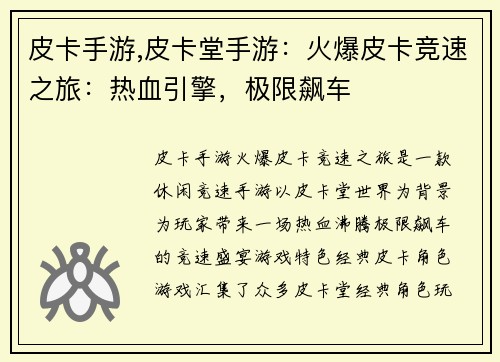 皮卡手游,皮卡堂手游：火爆皮卡竞速之旅：热血引擎，极限飙车

皮卡手游火爆皮卡竞速之旅是一款休闲竞速手游以皮卡堂世界为背景为玩家带来一场热血沸腾极限飙车的竞速盛宴游戏特色经典皮卡角色游戏汇集了众多皮卡堂经典角色玩